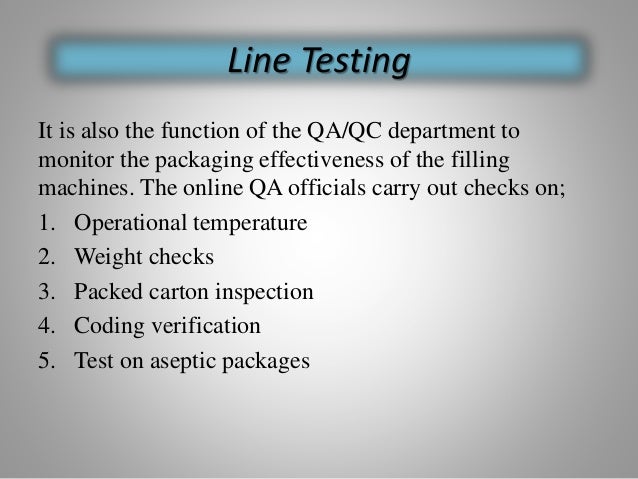 Line Testing

It is also the function of the QA/QC department to monitor the packaging effectiveness of the filling machines. The online QA officials carry out checks on;

1. Operational temperature
2. Weight checks
3. Packed carton inspection
4. Coding verification
5. Test on aseptic packages